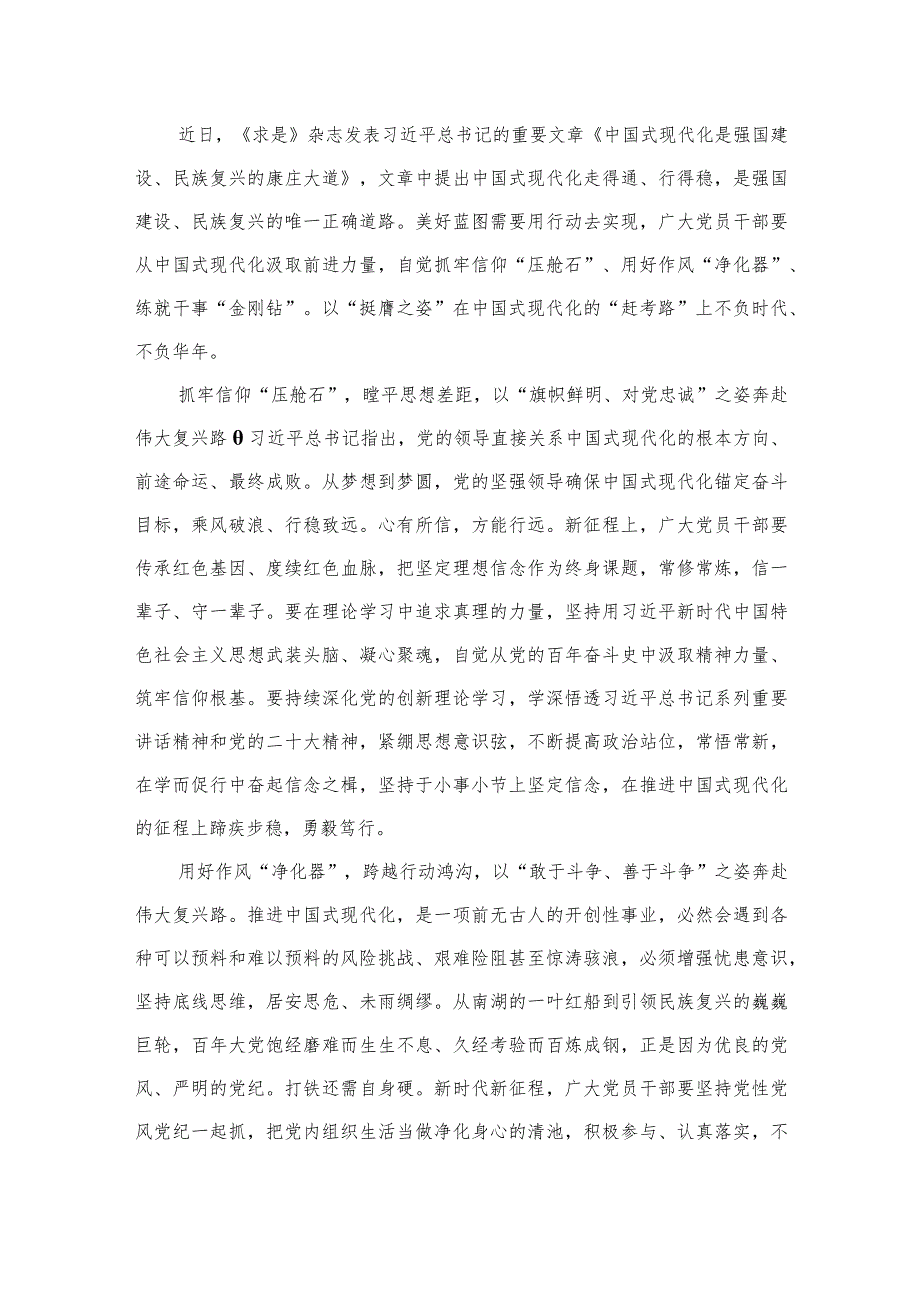 近日，《求是》杂志发表习近平总书记的重要文章《中国式现代化是强国建设、民族复兴的康庄大道》，文章中提出中国式现代化走得通、行得稳，是强国建设、民族复兴的唯一正确道路。美好蓝图需要用行动去实现，广大党员干部要从中国式现代化汲取前进力量，自觉抓牢信仰“压舱石”、用好作风“净化器”、练就干事“金刚钻”。以“挺膺之姿”在中国式现代化的“赶考路”上不负时代、不负华年。

抓牢信仰“压舱石”，瞠平思想差距，以“旗帜鲜明、对党忠诚”之姿奔赴伟大复兴路θ习近平总书记指出，党的领导直接关系中国式现代化的根本方向、前途命运、最终成败。从梦想到梦圆，党的坚强领导确保中国式现代化锚定奋斗目标，乘风破浪、行稳致远。心有所信，方能行远。新征程上，广大党员干部要传承红色基因、度续红色血脉，把坚定理想信念作为终身课题，常修常炼，信一辈子、守一辈子。要在理论学习中追求真理的力量，坚持用习近平新时代中国特色社会主义思想武装头脑、凝心聚魂，自觉从党的百年奋斗史中汲取精神力量、筑牢信仰根基。要持续深化党的创新理论学习，学深悟透习近平总书记系列重要讲话精神和党的二十大精神，紧绷思想意识弦，不断提高政治站位，常悟常新，在学而促行中奋起信念之楫，坚持于小事小节上坚定信念，在推进中国式现代化的征程上蹄疾步稳，勇毅笃行。

用好作风“净化器”，跨越行动鸿沟，以“敢于斗争、善于斗争”之姿奔赴伟大复兴路。推进中国式现代化，是一项前无古人的开创性事业，必然会遇到各种可以预料和难以预料的风险挑战、艰难险阻甚至惊涛骇浪，必须增强忧患意识，坚持底线思维，居安思危、未雨绸缪。从南湖的一叶红船到引领民族复兴的巍巍巨轮，百年大党饱经磨难而生生不息、久经考验而百炼成钢，正是因为优良的党风、严明的党纪。打铁还需自身硬。新时代新征程，广大党员干部要坚持党性党风党纪一起抓，把党内组织生活当做净化身心的清池，积极参与、认真落实，不